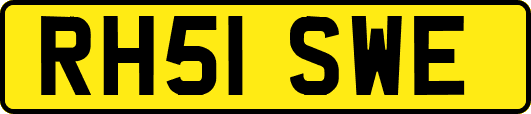 RH51 SWE